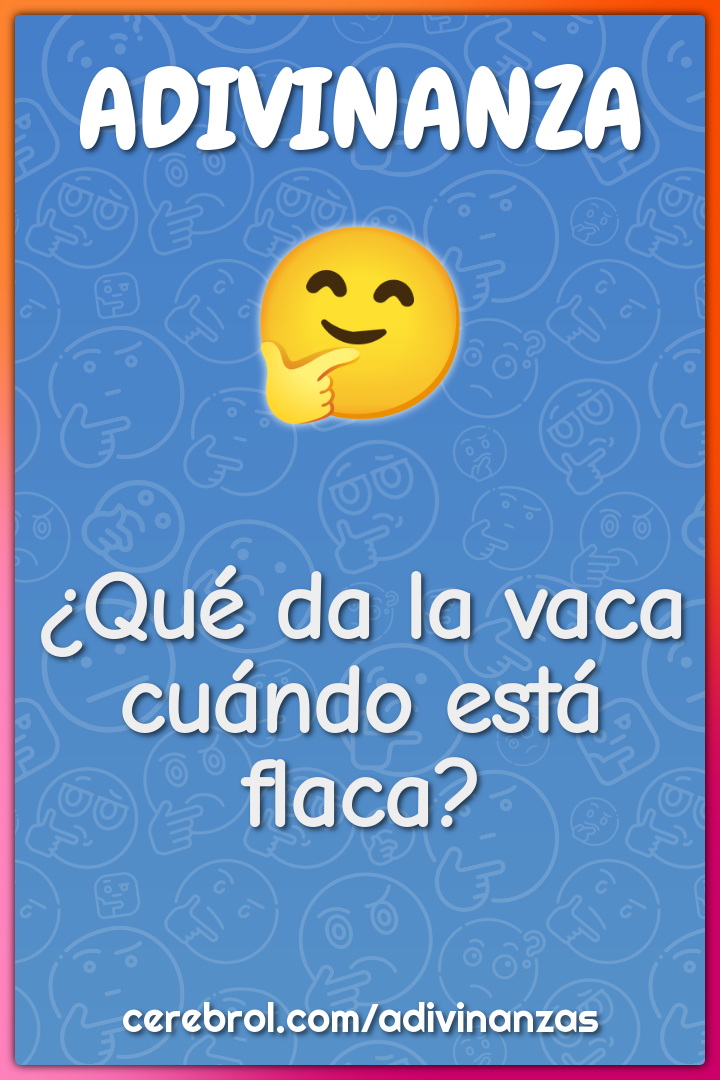 ADIVINANZA

¿Qué da la vaca cuándo está flaca?

cerebrol.com/adivinanzas